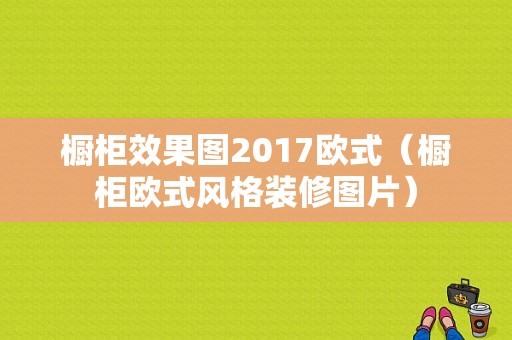 橱柜效果图2017欧式（橱柜欧式风格装修图片）